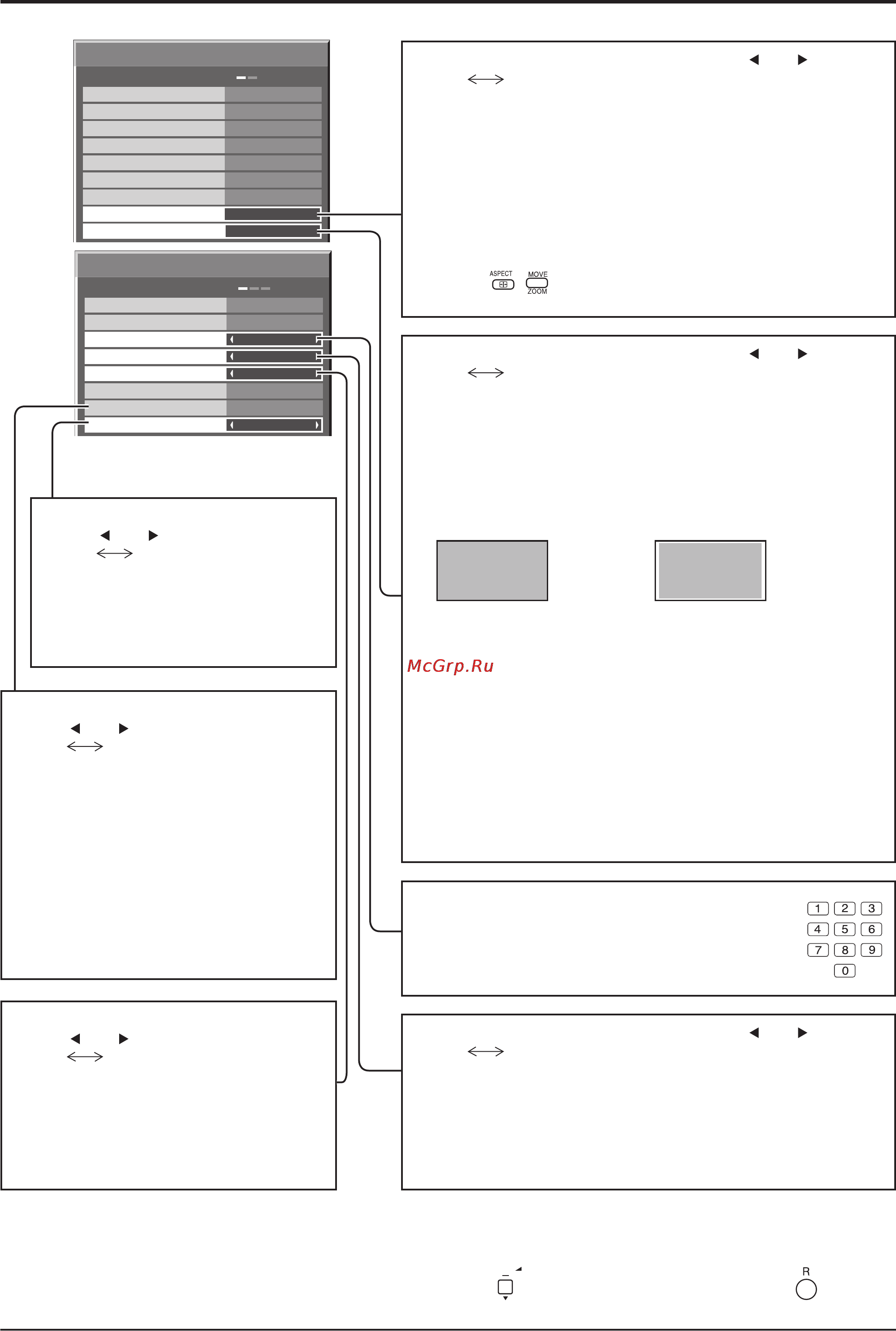 ASPECT
MOVE
ZOOM

McGrp.Ru

1 2 3
4 5 6
7 8 9
0

R